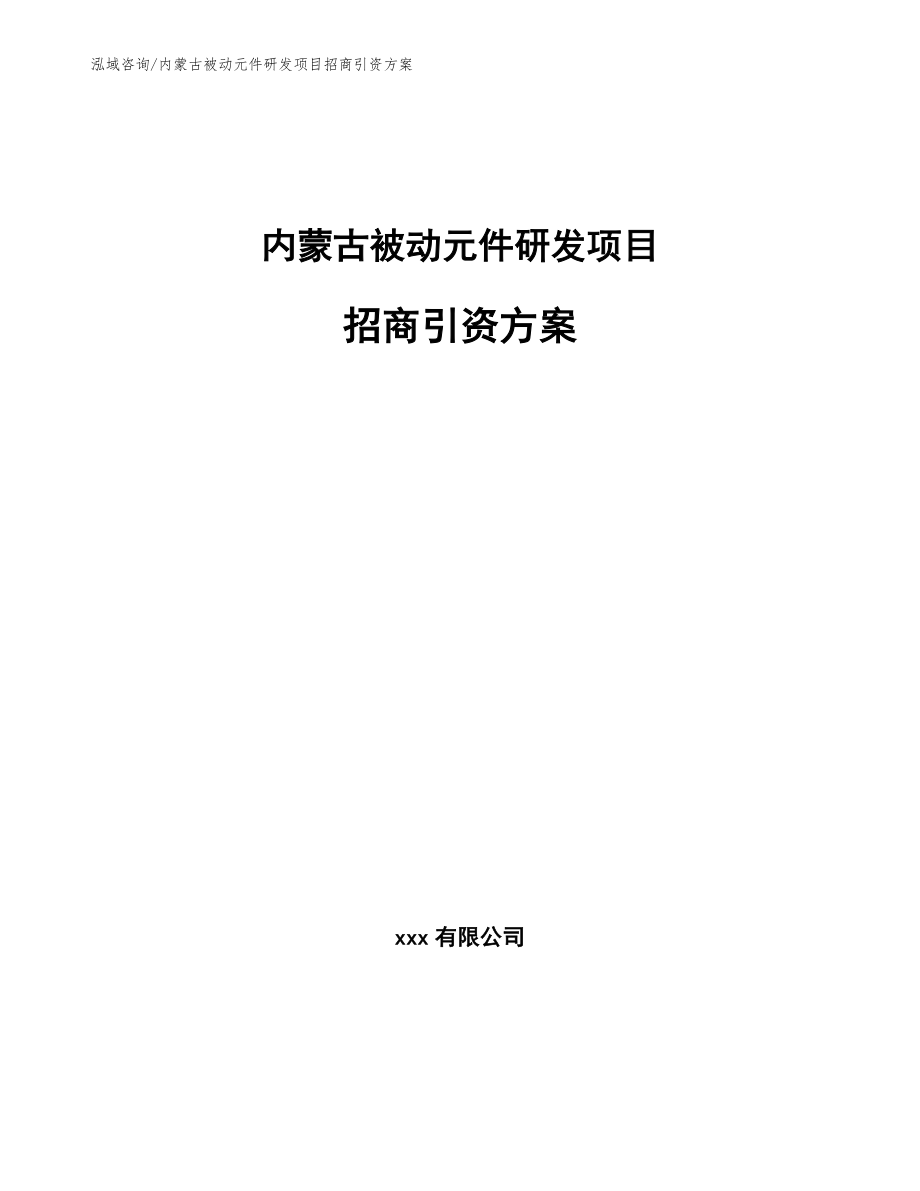 泓域咨询/内蒙古被动元件研发项目招商引资方案

内蒙古被动元件研发项目

招商引资方案

xxx 有限公司